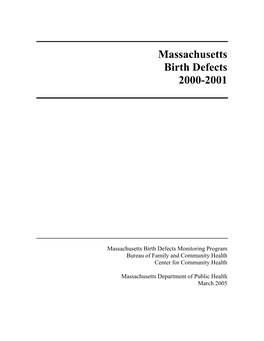 Massachusetts
Birth Defects
2000-2001

Massachusetts Birth Defects Monitoring Program
Bureau of Family and Community Health
Center for Community Health

Massachusetts Department of Public Health
March 2005